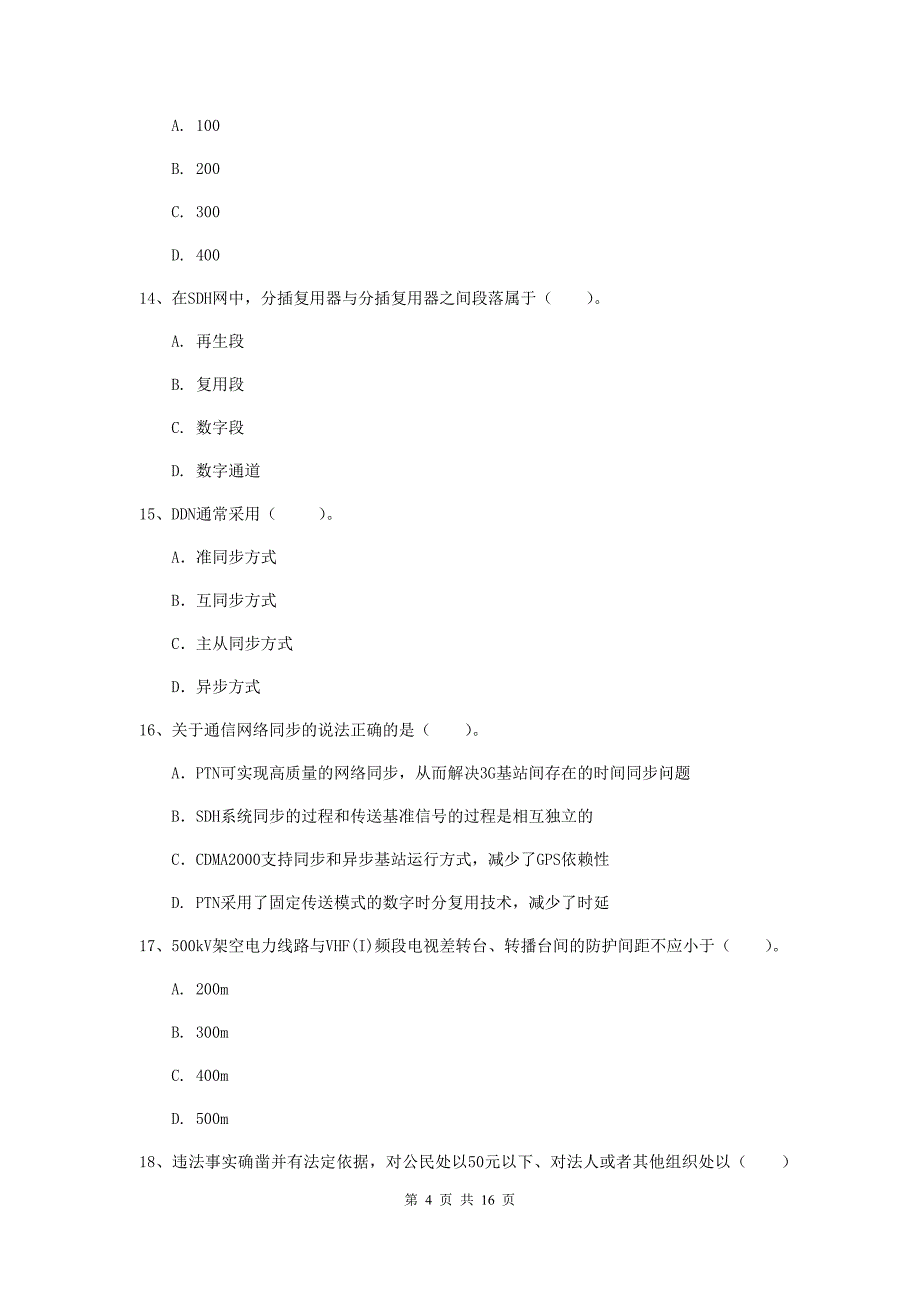 A. 100

B. 200

C. 300

D. 400

14、在SDH网中，分插复用器与分插复用器之间段落属于（　　）。

A. 再生段

B. 复用段

C. 数字段

D. 数字通道

15、DDN通常采用（　　）。

A. 准同步方式

B. 互同步方式

C. 主从同步方式

D. 异步方式

16、关于通信网络同步的说法正确的是（　　）。

A. PTN可实现高质量的网络同步，从而解决3G基站间存在的时间同步问题

B. SDH系统同步的过程和传送基准信号的过程是相互独立的

C. CDMA2000支持同步和异步基站运行方式，减少了GPS依赖性

D. PTN采用了固定传送模式的数字时分复用技术，减少了时延

17、500kV架空电力线路与VHF(I)频段电视差转台、转播台间的防护间距不应小于（　　）。

A. 200m

B. 300m

C. 400m

D. 500m

18、违法事实确凿并有法定依据，对公民处以50元以下、对法人或者其他组织处以（　　）

第 4 页 共 16 页